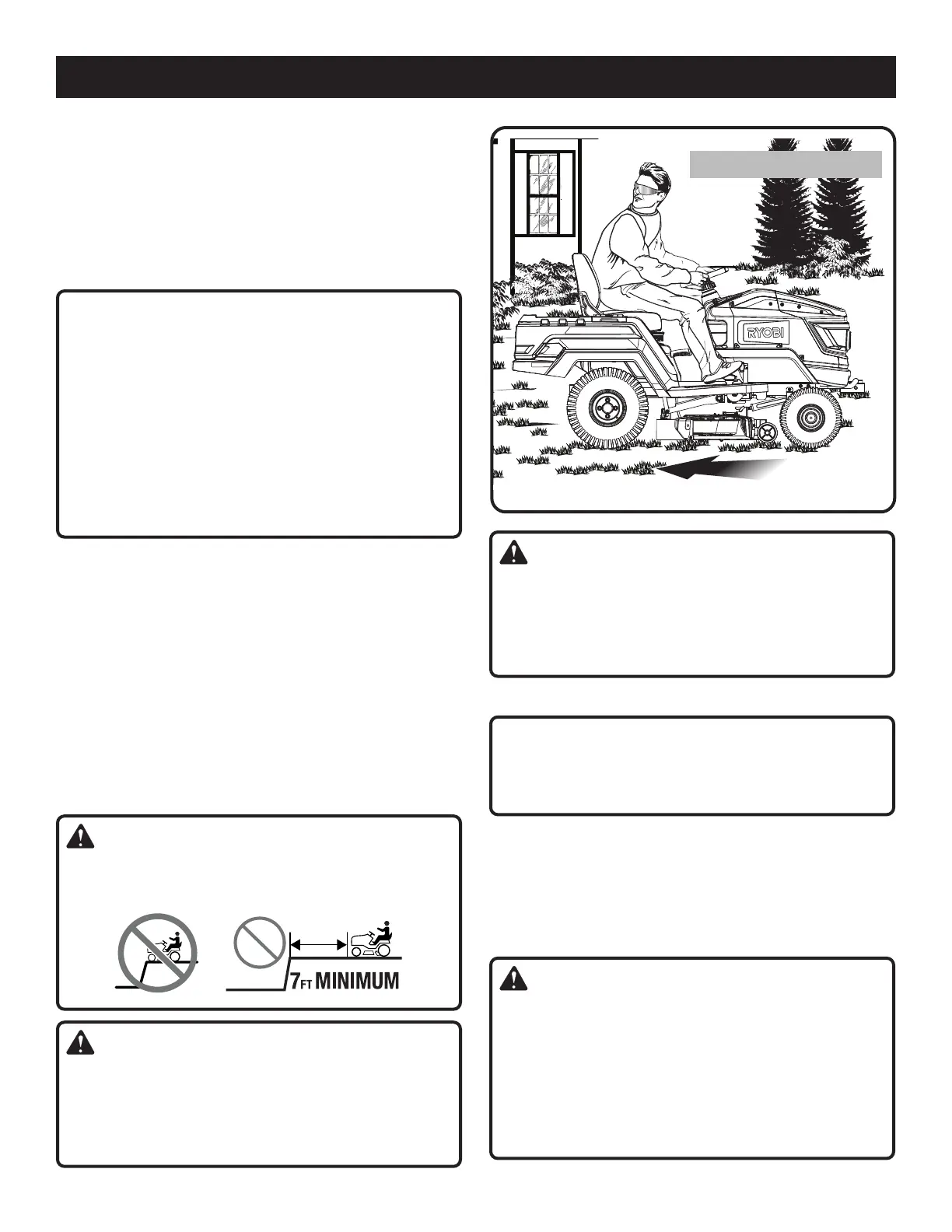 RYOBI

7FT MINIMUM